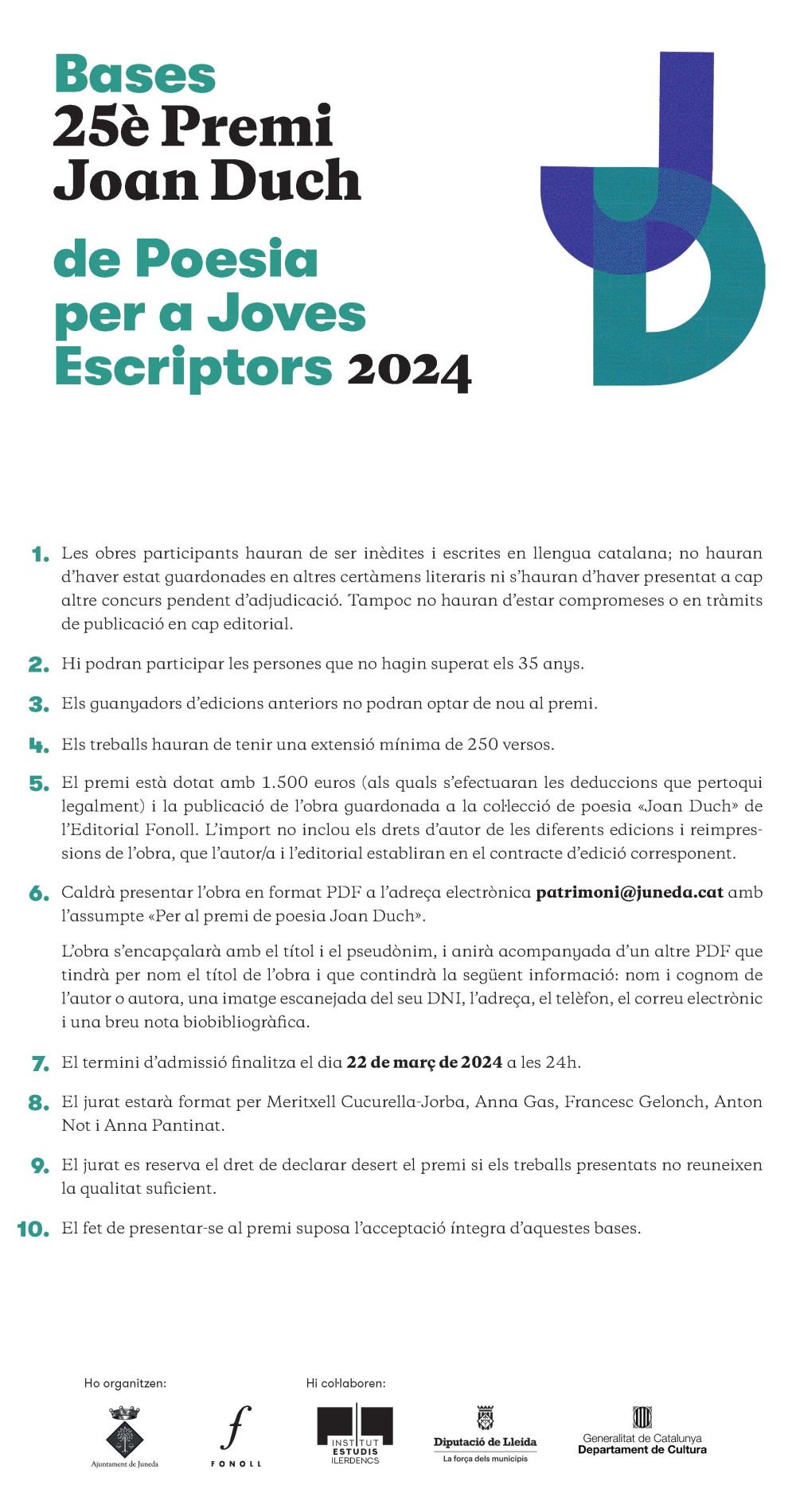 Bases
25è Premi
Joan Duch

de Poesia
per a Joves
Escriptors 2024

1. Les obres participants hauran de ser inèdites i escrites en llengua catalana; no hauran d'haver estat guardonades en altres certàmens literaris ni s'hauran d'haver presentat a cap altre concurs pendent d'adjudicació. Tampoc no hauran d'estar compromeses o en tràmits de publicació en cap editorial.

2. Hi podran participar les persones que no hagin superat els 35 anys.

3. Els guanyadors d'edicions anteriors no podran optar de nou al premi.

4. Els treballs hauran de tenir una extensió mínima de 250 versos.

5. El premi està dotat amb 1.500 euros (als quals s'efectuaran les deduccions que pertoqui legalment) i la publicació de l'obra guardonada a la col·lecció de poesia «Joan Duch» de l'Editorial Fonoll. L'import no inclou els drets d'autor de les diferents edicions i reimpressions de l'obra, que l'autor/a i l'editorial establiran en el contracte d'edició corresponent.

6. Caldrà presentar l'obra en format PDF a l'adreça electrònica patrimoni@juneda.cat amb l'assumpte «Per al premi de poesia Joan Duch».

L'obra s'encapçalarà amb el títol i el pseudònim, i anirà acompanyada d'un altre PDF que tindrà per nom el títol de l'obra i que contindrà la següent informació: nom i cognom de l'autor o autora, una imatge escanejada del seu DNI, l'adreça, el telèfon, el correu electrònic i una breu nota biobibliogràfica.

7. El termini d'admissió finalitza el dia 22 de març de 2024 a les 24h.

8. El jurat estarà format per Meritxell Cucurella-Jorba, Anna Gas, Francesc Gelonch, Anton Not i Anna Pantinat.

9. El jurat es reserva el dret de declarar desert el premi si els treballs presentats no reuneixen la qualitat suficient.

10. El fet de presentar-se al premi suposa l'acceptació íntegra d'aquestes bases.

Ho organitzen:
Ajuntament de Juneda
FONOLL

Hi col·laboren:
INSTITUT ESTUDIS ILERDENCS
Diputació de Lleida
La força dels municipis
Generalitat de Catalunya
Departament de Cultura